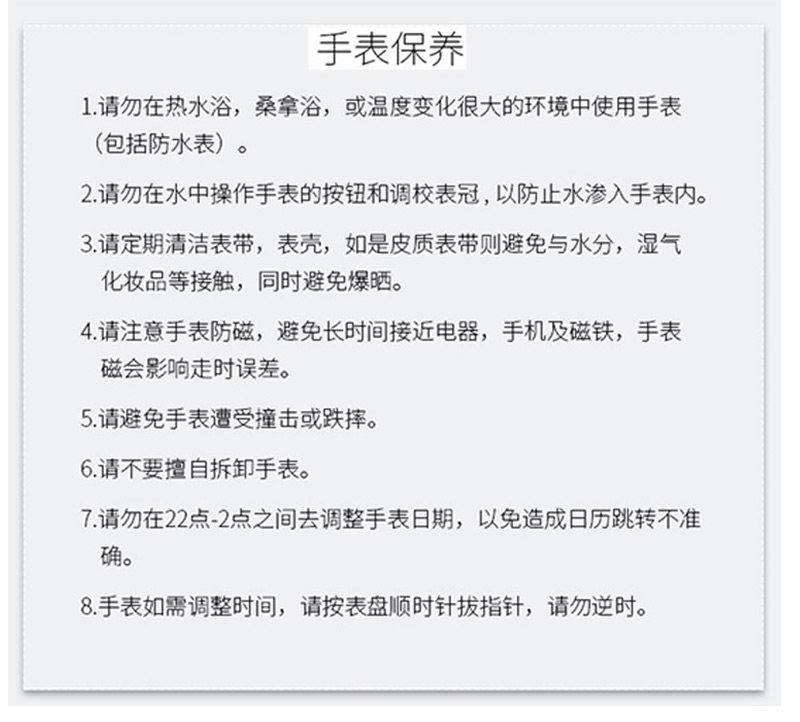 手表保养

1.请勿在热水浴，桑拿浴，或温度变化很大的环境中使用手表（包括防水表）。

2.请勿在水中操作手表的按钮和调校表冠，以防止水渗入手表内。

3.请定期清洁表带，表壳，如是皮质表带则避免与水分，湿气化妆品等接触，同时避免爆晒。

4.请注意手表防磁，避免长时间接近电器，手机及磁铁，手表磁会影响走时误差。

5.请避免手表遭受撞击或跌摔。

6.请不要擅自拆卸手表。

7.请勿在22点-2点之间去调整手表日期，以免造成日历跳转不准确。

8.手表如需调整时间，请按表盘顺时针拔指针，请勿逆时。